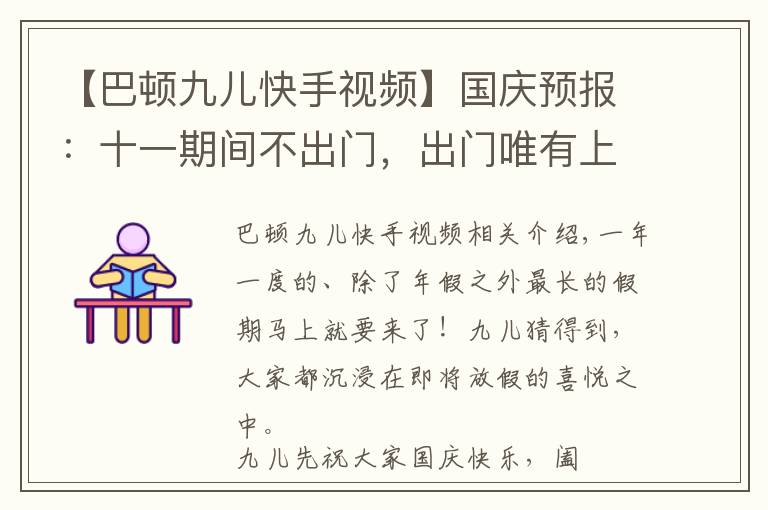 【巴顿九儿快手视频】国庆预报：十一期间不出门，出门唯有上

巴顿九儿快手视频相关介绍，一年一度的、除了年假之外最长的假期马上就要来了！九儿猜得到，大家都沉浸在即将放假的喜悦之中。

九儿先祝大家国庆快乐，阖